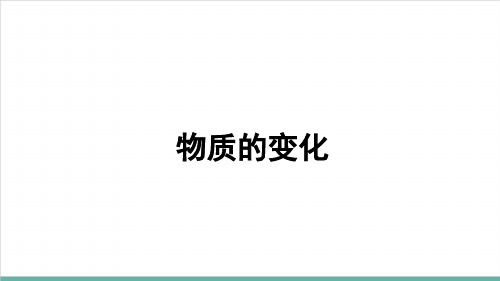 物质的变化